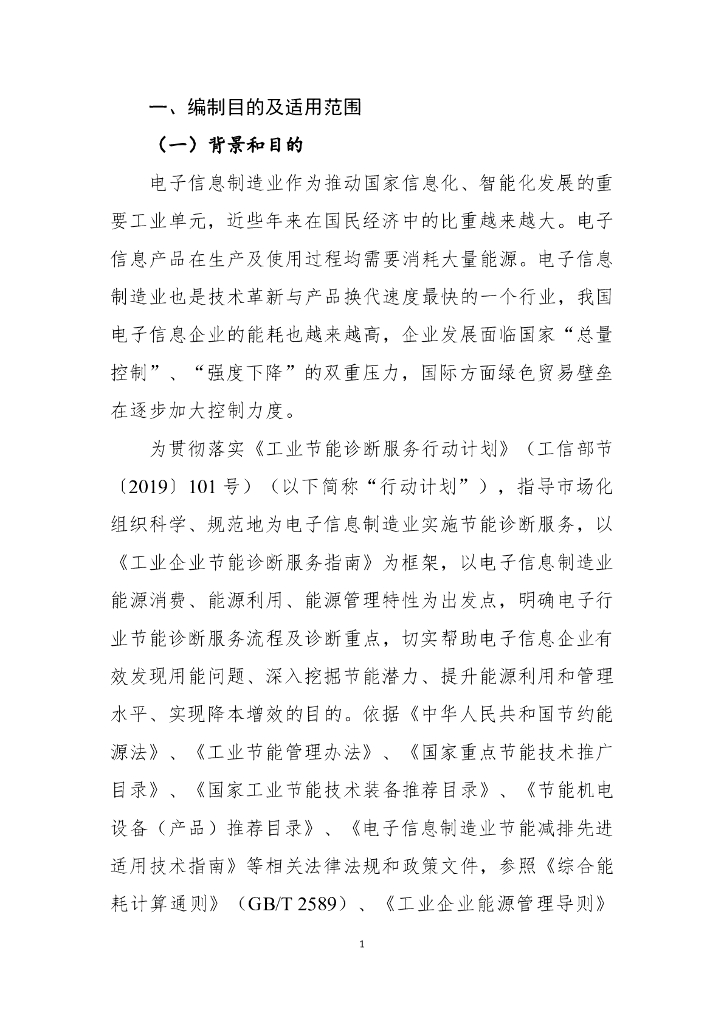 一、编制目的及适用范围

（一）背景和目的

电子信息制造业作为推动国家信息化、智能化发展的重要工业单元，近些年来在国民经济中的比重越来越大。电子信息产品在生产及使用过程均需要消耗大量能源。电子信息制造业也是技术革新与产品换代速度最快的一个行业，我国电子信息企业的能耗也越来越高，企业发展面临国家“总量控制”、“强度下降”的双重压力，国际方面绿色贸易壁垒在逐步加大控制力度。

为贯彻落实《工业节能诊断服务行动计划》（工信部节〔2019〕101 号）（以下简称“行动计划”），指导市场化组织科学、规范地为电子信息制造业实施节能诊断服务，以《工业企业节能诊断服务指南》为框架，以电子信息制造业能源消费、能源利用、能源管理特性为出发点，明确电子行业节能诊断服务流程及诊断重点，切实帮助电子信息企业有效发现用能问题、深入挖掘节能潜力、提升能源利用和管理水平、实现降本增效的目的。依据《中华人民共和国节约能源法》、《工业节能管理办法》、《国家重点节能技术推广目录》、《国家工业节能技术装备推荐目录》、《节能机电设备（产品）推荐目录》、《电子信息制造业节能减排先进适用技术指南》等相关法律法规和政策文件，参照《综合能耗计算通则》（GB/T 2589）、《工业企业能源管理导则》

1